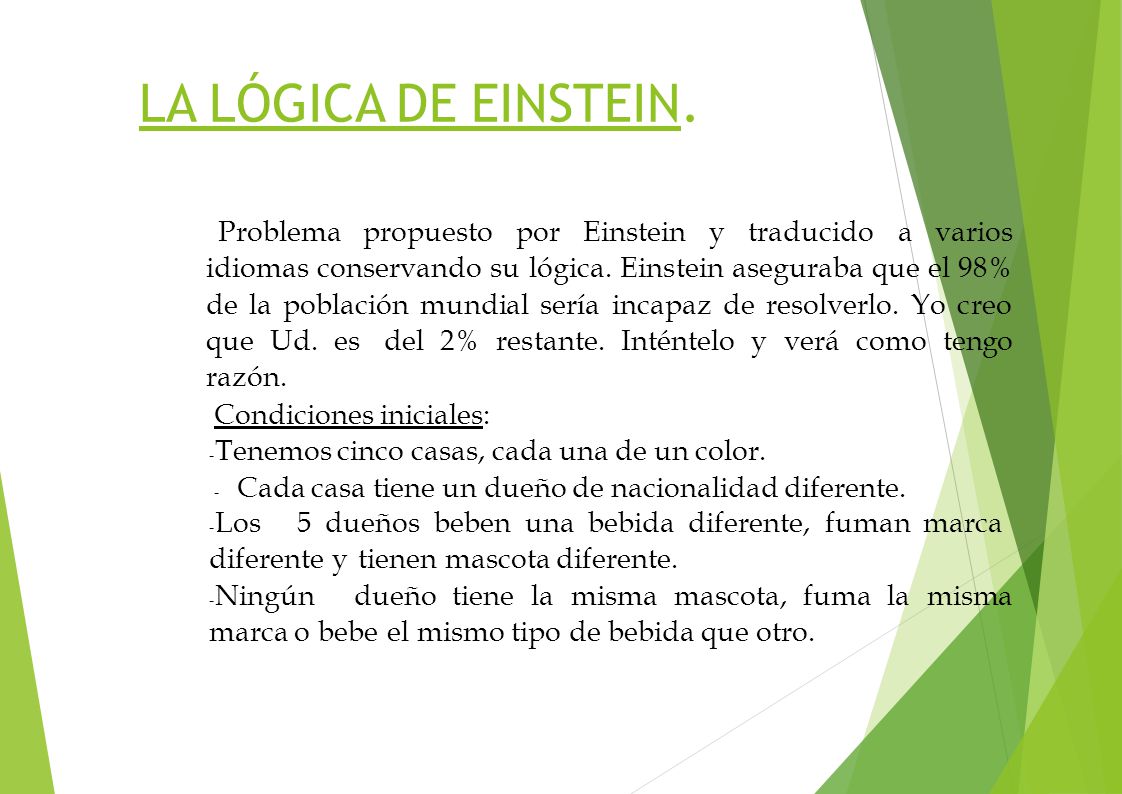 LA LÓGICA DE EINSTEIN.

Problema propuesto por Einstein y traducido a varios idiomas conservando su lógica. Einstein aseguraba que el 98% de la población mundial sería incapaz de resolverlo. Yo creo que Ud. es del 2% restante. Inténtelo y verá como tengo razón.

Condiciones iniciales:

- Tenemos cinco casas, cada una de un color.
- Cada casa tiene un dueño de nacionalidad diferente.
- Los 5 dueños beben una bebida diferente, fuman marca diferente y tienen mascota diferente.
- Ningún dueño tiene la misma mascota, fuma la misma marca o bebe el mismo tipo de bebida que otro.